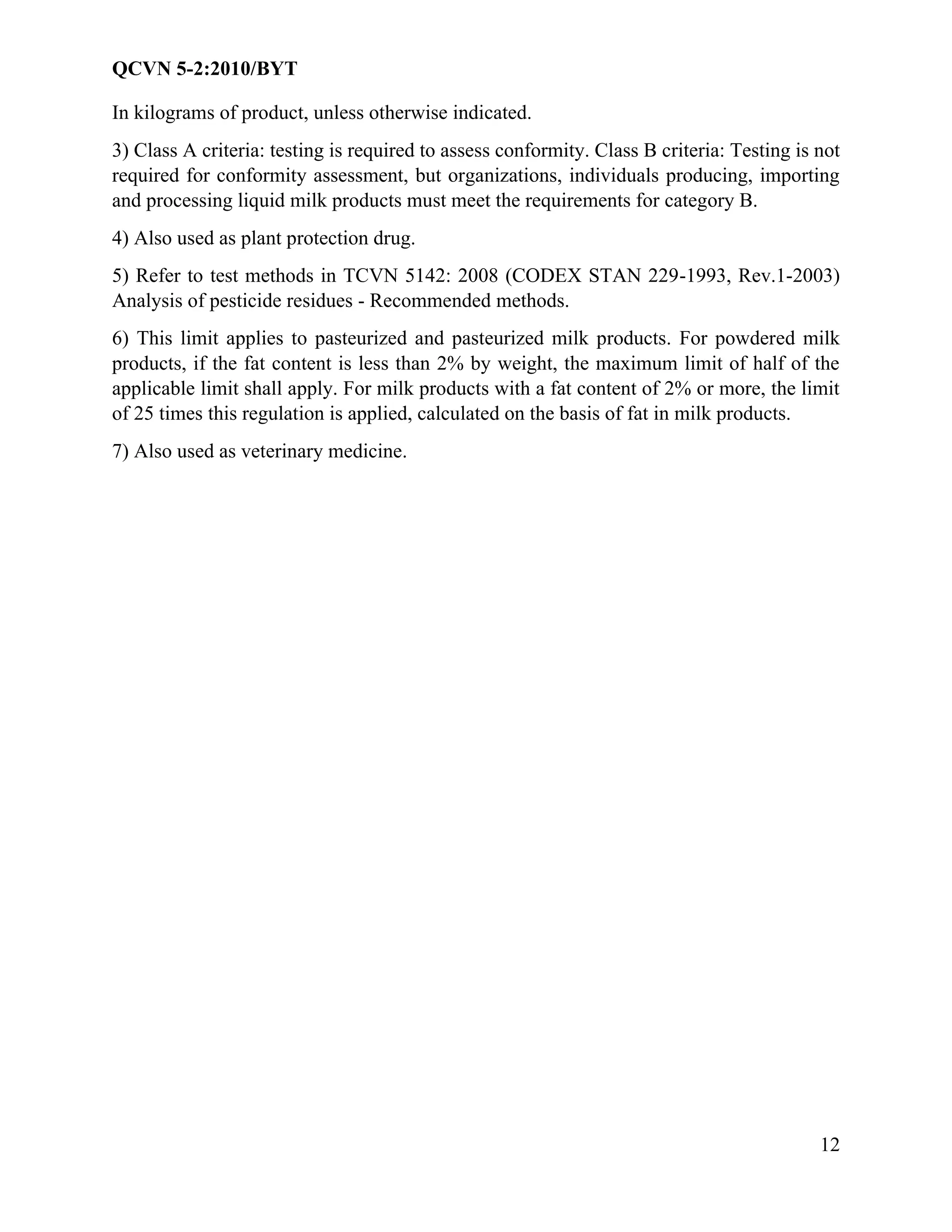 QCVN 5-2:2010/BYT

In kilograms of product, unless otherwise indicated.

3) Class A criteria: testing is required to assess conformity. Class B criteria: Testing is not required for conformity assessment, but organizations, individuals producing, importing and processing liquid milk products must meet the requirements for category B.

4) Also used as plant protection drug.

5) Refer to test methods in TCVN 5142: 2008 (CODEX STAN 229-1993, Rev.1-2003) Analysis of pesticide residues - Recommended methods.

6) This limit applies to pasteurized and pasteurized milk products. For powdered milk products, if the fat content is less than 2% by weight, the maximum limit of half of the applicable limit shall apply. For milk products with a fat content of 2% or more, the limit of 25 times this regulation is applied, calculated on the basis of fat in milk products.

7) Also used as veterinary medicine.

12